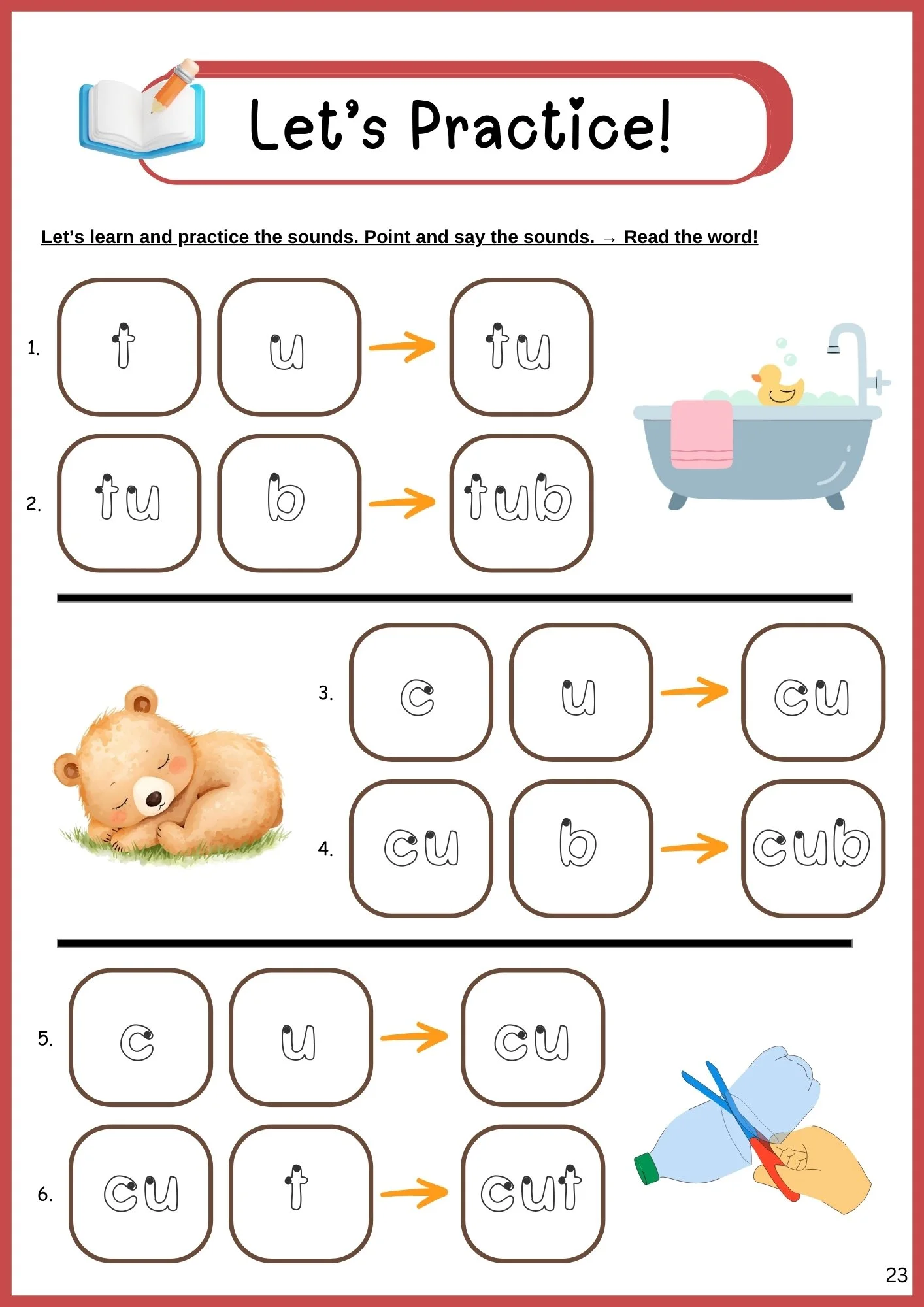 Let's Practice!

Let's learn and practice the sounds. Point and say the sounds. → Read the word!

1. t u → tu

2. tu b → tub

3. c u → cu

4. cu b → cub

5. c u → cu

6. cu t → cut

23